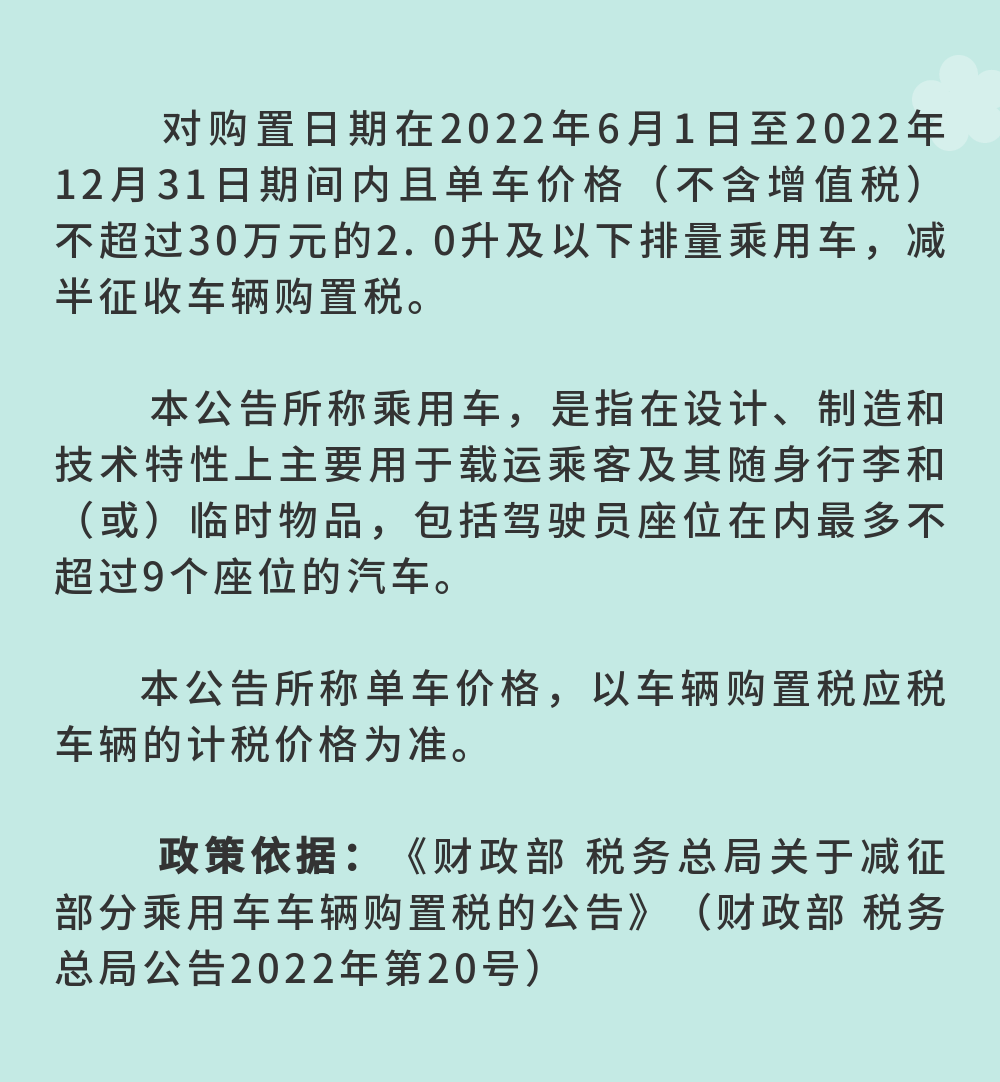 对购置日期在2022年6月1日至2022年12月31日期间内且单车价格（不含增值税）不超过30万元的2.0升及以下排量乘用车，减半征收车辆购置税。

本公告所称乘用车，是指在设计、制造和技术特性上主要用于载运乘客及其随身行李和（或）临时物品，包括驾驶员座位在内最多不超过9个座位的汽车。

本公告所称单车价格，以车辆购置税应税车辆的计税价格为准。

政策依据：《财政部 税务总局关于减征部分乘用车车辆购置税的公告》（财政部 税务总局公告2022年第20号）